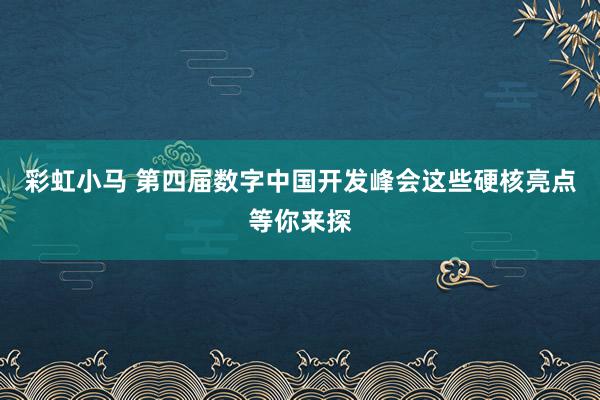 彩虹小马 第四届数字中国开发峰会这些硬核亮点等你来探